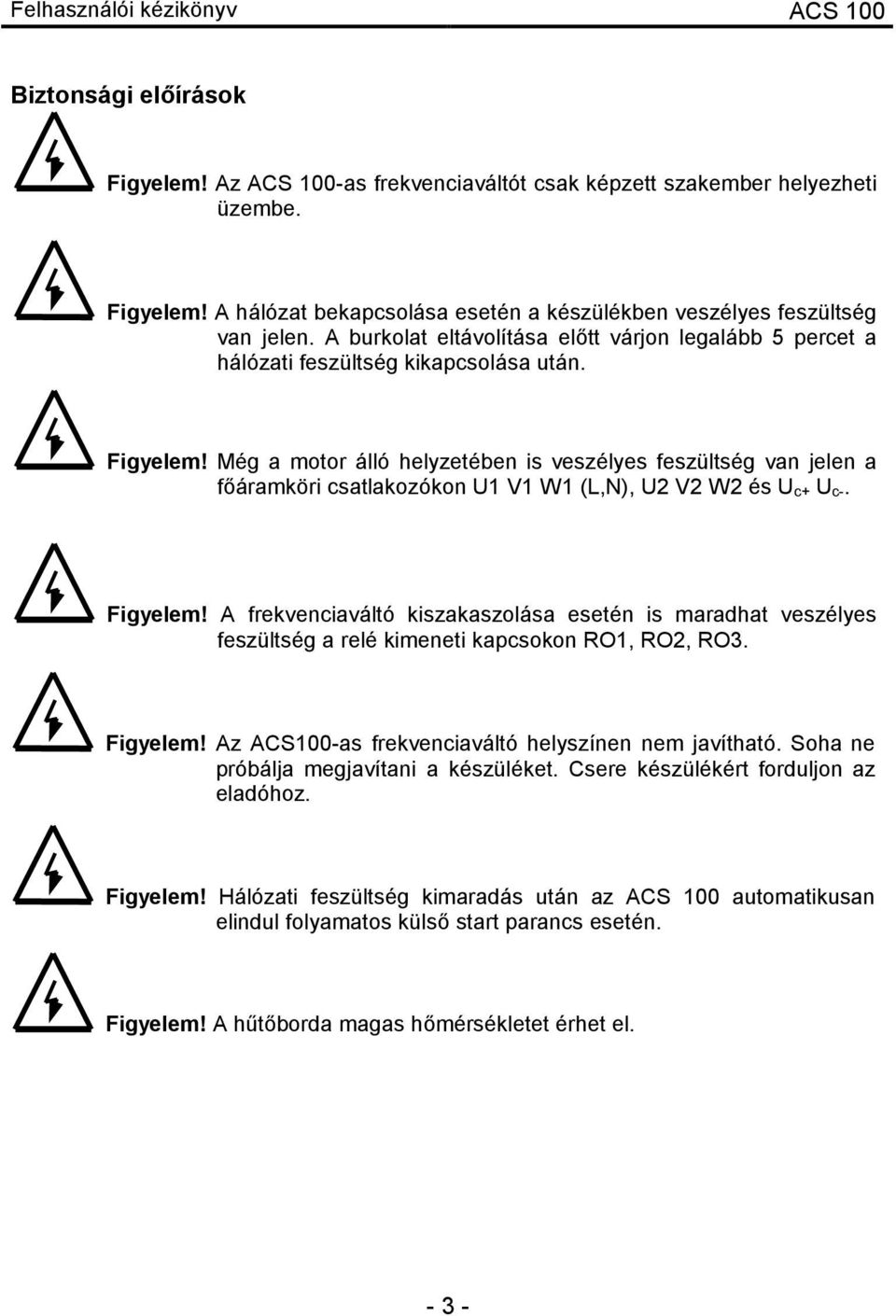 Felhasználói kézikönyv

ACS 100

Biztonsági előírások

Figyelem! Az ACS 100-as frekvenciaváltót csak képzett szakember helyezheti üzembe.

Figyelem! A hálózat bekapcsolása esetén a készülékben veszélyes feszültség van jelen. A burkolat eltávolítása előtt várjon legalább 5 percet a hálózati feszültség kikapcsolása után.

Figyelem! Még a motor álló helyzetében is veszélyes feszültség van jelen a főáramköri csatlakozókon U1 V1 W1 (L,N), U2 V2 W2 és $U_{c+}$ $U_{c-}$.

Figyelem! A frekvenciaváltó kiszakaszolása esetén is maradhat veszélyes feszültség a relé kimeneti kapcsokon RO1, RO2, RO3.

Figyelem! Az ACS100-as frekvenciaváltó helyszínen nem javítható. Soha ne próbálja megjavítani a készüléket. Csere készülékért forduljon az eladóhoz.

Figyelem! Hálózati feszültség kimaradás után az ACS 100 automatikusan elindul folyamatos külső start parancs esetén.

Figyelem! A hűtőborda magas hőmérsékletet érhet el.

- 3 -